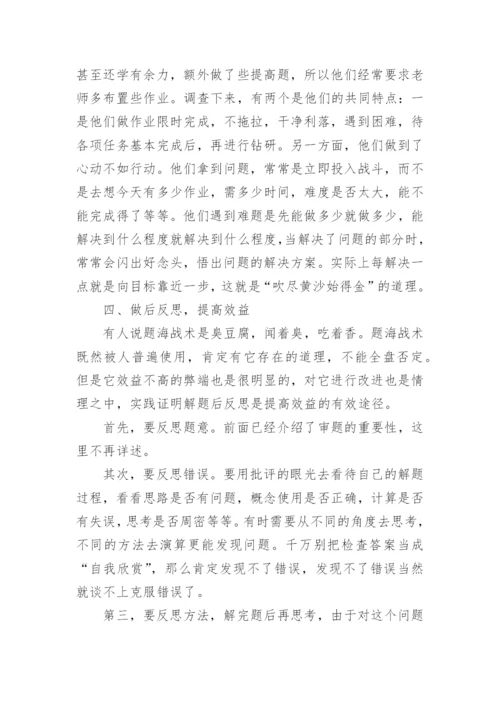 甚至还学有余力，额外做了些提高题，所以他们经常要求老师多布置些作业。调查下来，有两个是他们的共同特点：一是他们做作业限时完成，不拖拉，干净利落，遇到困难，待各项任务基本完成后，再进行钻研。另一方面，他们做到了心动不如行动。他们拿到问题，常常是立即投入战斗，而不是去想今天有多少作业，需多少时间，难度是否太大，能不能完成得了等等。他们遇到难题是先能做多少就做多少，能解决到什么程度就解决到什么程度，当解决了问题的部分时，常常会闪出好念头，悟出问题的解决方案。实际上每解决一点就是向目标靠近一步，这就是“吹尽黄沙始得金”的道理。

四、做后反思，提高效益

有人说题海战术是臭豆腐，闻着臭，吃着香。题海战术既然被人普遍使用，肯定有它存在的道理，不能全盘否定。但是它效益不高的弊端也是很明显的，对它进行改进也是情理之中，实践证明解题后反思是提高效益的有效途径。

首先，要反思题意。前面已经介绍了审题的重要性，这里不再详述。

其次，要反思错误。要用批评的眼光去看待自己的解题过程，看看思路是否有问题，概念使用是否正确，计算是否有失误，思考是否周密等等。有时需要从不同的角度去思考，不同的方法去演算更能发现问题。千万别把检查答案当成“自我欣赏”，那么肯定发现不了错误，发现不了错误当然就谈不上克服错误了。

第三，要反思方法，解完题后再思考，由于对这个问题